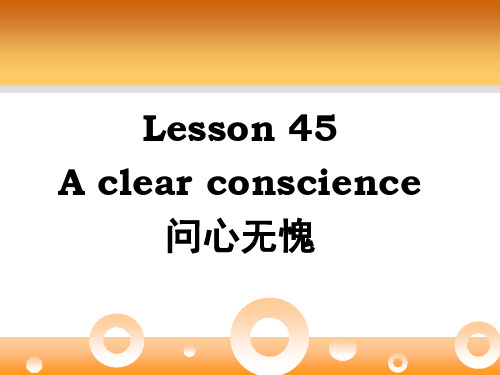 Lesson 45
A clear conscience
问心无愧